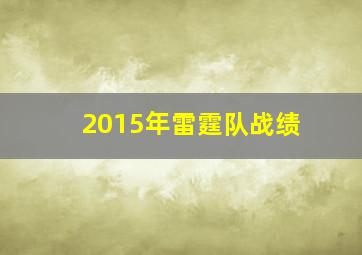 2015年雷霆队战绩